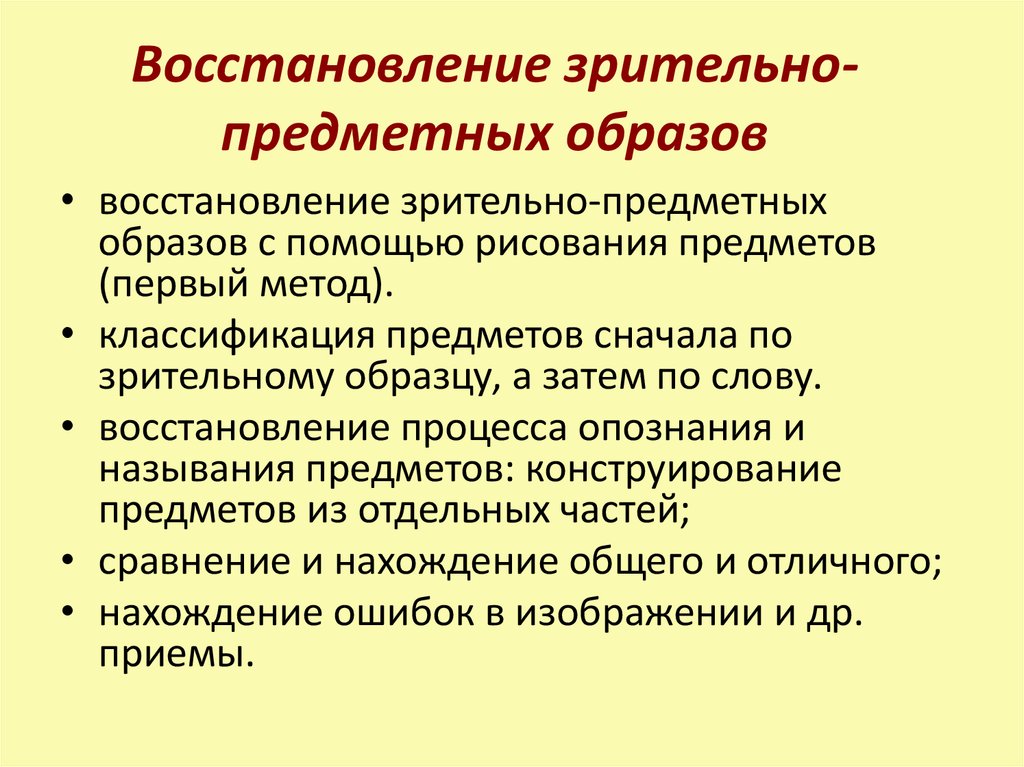 Восстановление зрительно-предметных образов

• восстановление зрительно-предметных образов с помощью рисования предметов (первый метод).
• классификация предметов сначала по зрительному образцу, а затем по слову.
• восстановление процесса опознания и называния предметов: конструирование предметов из отдельных частей;
• сравнение и нахождение общего и отличного;
• нахождение ошибок в изображении и др. приемы.